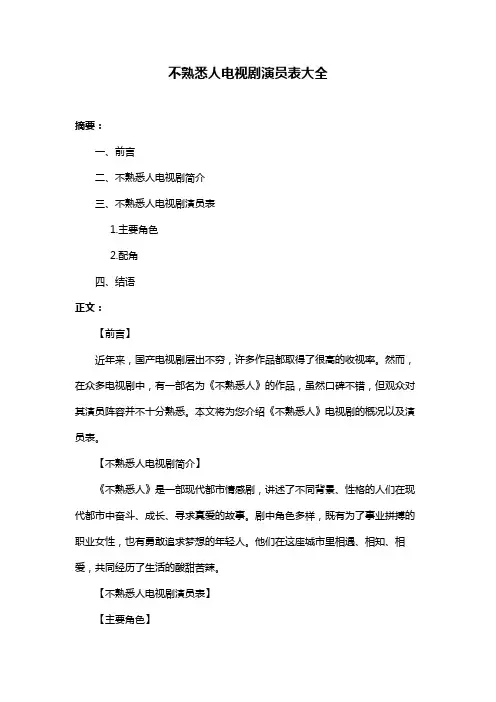 不熟悉人电视剧演员表大全

摘要：

一、前言

二、不熟悉人电视剧简介

三、不熟悉人电视剧演员表

1.主要角色

2.配角

四、结语

正文：

【前言】

近年来，国产电视剧层出不穷，许多作品都取得了很高的收视率。然而，在众多电视剧中，有一部名为《不熟悉人》的作品，虽然口碑不错，但观众对其演员阵容并不十分熟悉。本文将为您介绍《不熟悉人》电视剧的概况以及演员表。

【不熟悉人电视剧简介】

《不熟悉人》是一部现代都市情感剧，讲述了不同背景、性格的人们在现代都市中奋斗、成长、寻求真爱的故事。剧中角色多样，既有为了事业拼搏的职业女性，也有勇敢追求梦想的年轻人。他们在这座城市里相遇、相知、相爱，共同经历了生活的酸甜苦辣。

【不熟悉人电视剧演员表】

【主要角色】